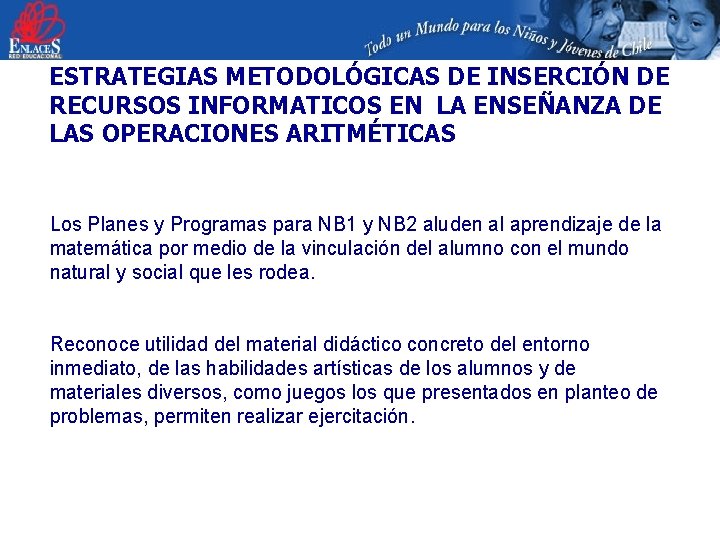 ENLACES
RED EDUCACIONAL

Todo un Mundo para los Niños y Jóvenes de Chile

ESTRATEGIAS METODOLÓGICAS DE INSERCIÓN DE RECURSOS INFORMATICOS EN LA ENSEÑANZA DE LAS OPERACIONES ARITMÉTICAS

Los Planes y Programas para NB1 y NB2 aluden al aprendizaje de la matemática por medio de la vinculación del alumno con el mundo natural y social que les rodea.

Reconoce utilidad del material didáctico concreto del entorno inmediato, de las habilidades artísticas de los alumnos y de materiales diversos, como juegos los que presentados en planteo de problemas, permiten realizar ejercitación.